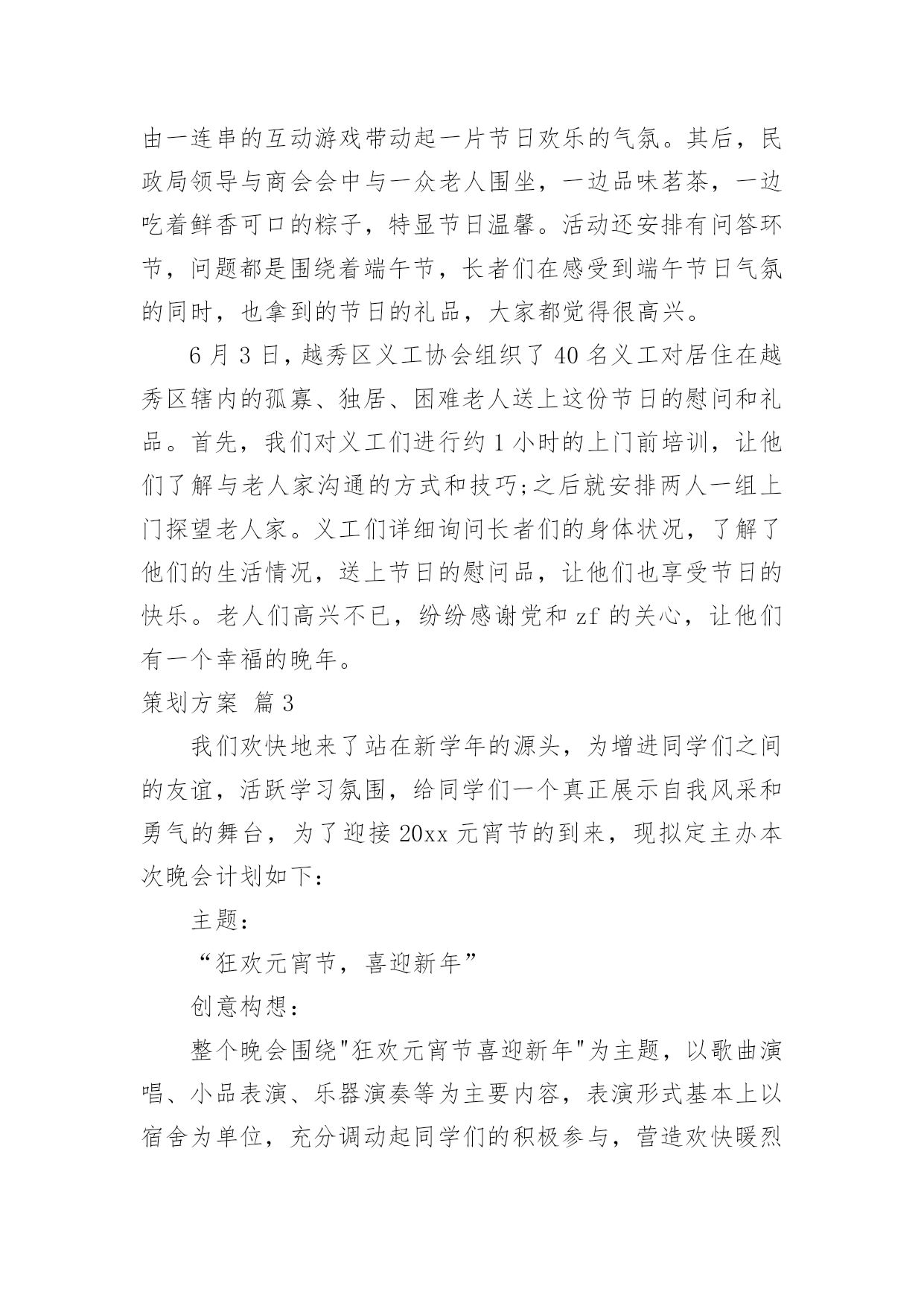 由一连串的互动游戏带动起一片节日欢乐的气氛。其后，民政局领导与商会会中与一众老人围坐，一边品味茗茶，一边吃着鲜香可口的粽子，特显节日温馨。活动还安排有问答环节，问题都是围绕着端午节，长者们在感受到端午节日气氛的同时，也拿到的节日的礼品，大家都觉得很高兴。

6 月 3 日，越秀区义工协会组织了 40 名义工对居住在越秀区辖内的孤寡、独居、困难老人送上这份节日的慰问和礼品。首先，我们对义工们进行约 1 小时的上门前培训，让他们了解与老人家沟通的方式和技巧;之后就安排两人一组上门探望老人家。义工们详细询问长者们的身体状况，了解了他们的生活情况，送上节日的慰问品，让他们也享受节日的快乐。老人们高兴不已，纷纷感谢党和 zf 的关心，让他们有一个幸福的晚年。

策划方案 篇 3

我们欢快地来了站在新学年的源头，为增进同学们之间的友谊，活跃学习氛围，给同学们一个真正展示自我风采和勇气的舞台，为了迎接 20xx 元宵节的到来，现拟定主办本次晚会计划如下：

主题：

“狂欢元宵节，喜迎新年”

创意构想：

整个晚会围绕"狂欢元宵节喜迎新年"为主题，以歌曲演唱、小品表演、乐器演奏等为主要内容，表演形式基本上以宿舍为单位，充分调动起同学们的积极参与，营造欢快暖烈